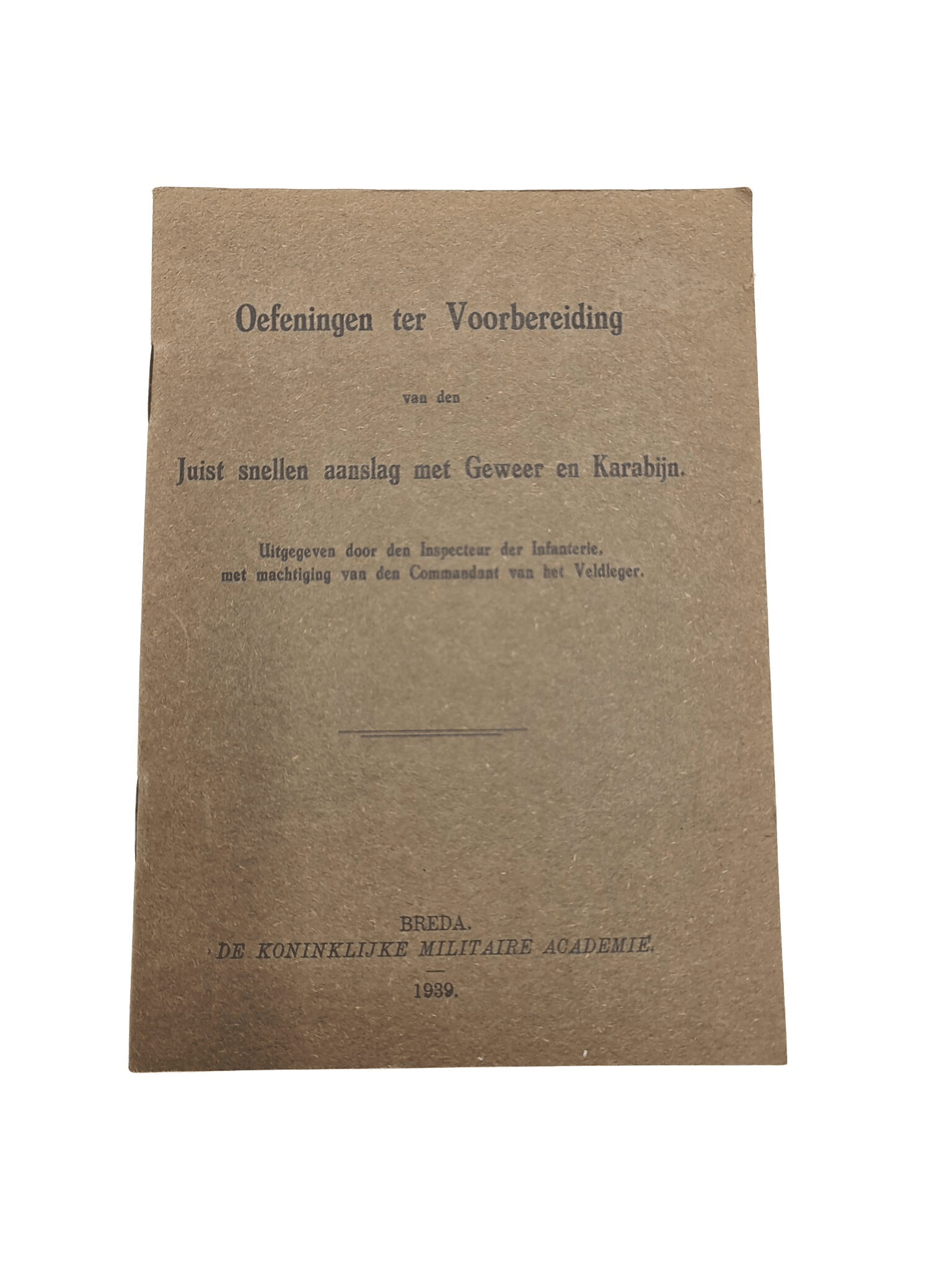 Oefeningen ter Voorbereiding

van den

Juist snellen aanslag met Geweer en Karabijn.

Uitgegeven door den Inspecteur der Infanterie, met machtiging van den Commandant van het Veldleger.

BREDA.
DE KONINKLIJKE MILITAIRE ACADEMIE.

1939.